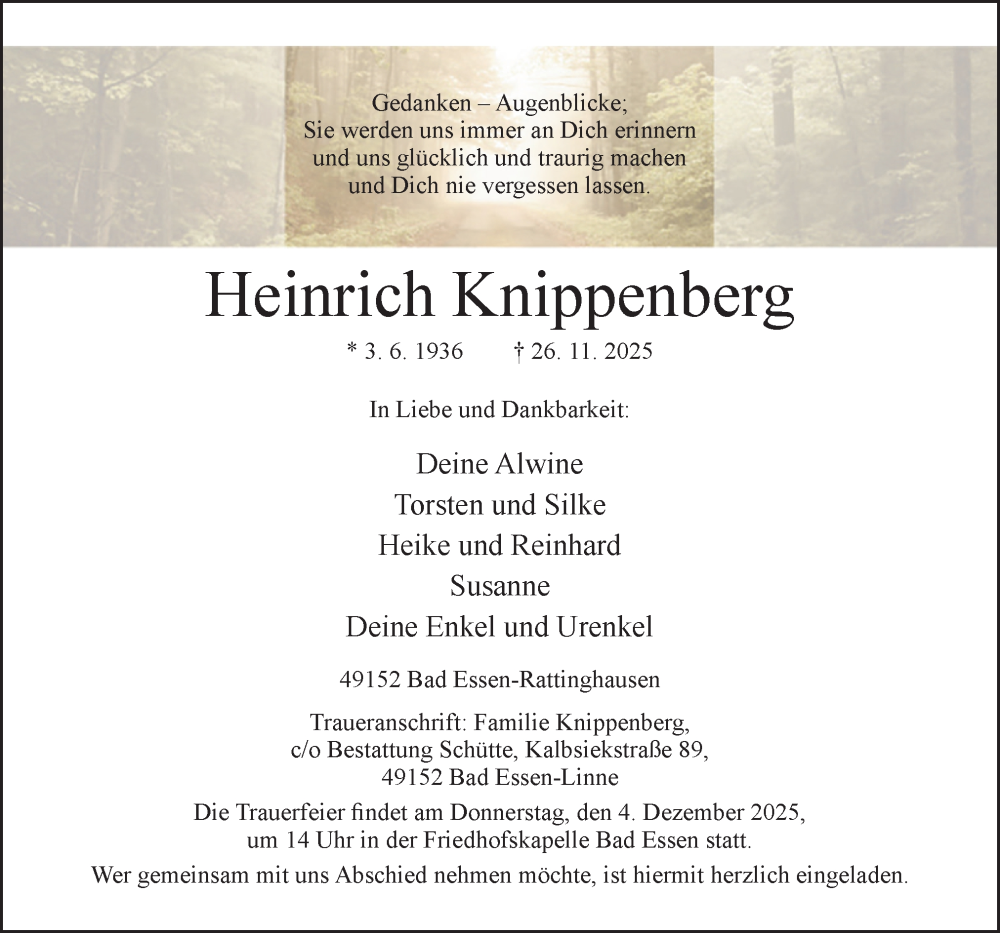 Gedanken – Augenblicke;
Sie werden uns immer an Dich erinnern
und uns glücklich und traurig machen
und Dich nie vergessen lassen.

Heinrich Knippenberg

* 3. 6. 1936 † 26. 11. 2025

In Liebe und Dankbarkeit:

Deine Alwine
Torsten und Silke
Heike und Reinhard
Susanne
Deine Enkel und Urenkel

49152 Bad Essen-Rattinghausen

Traueranschrift: Familie Knippenberg,
c/o Bestattung Schütte, Kalbsiekstraße 89,
49152 Bad Essen-Linne

Die Trauerfeier findet am Donnerstag, den 4. Dezember 2025,
um 14 Uhr in der Friedhofskapelle Bad Essen statt.

Wer gemeinsam mit uns Abschied nehmen möchte, ist hiermit herzlich eingeladen.